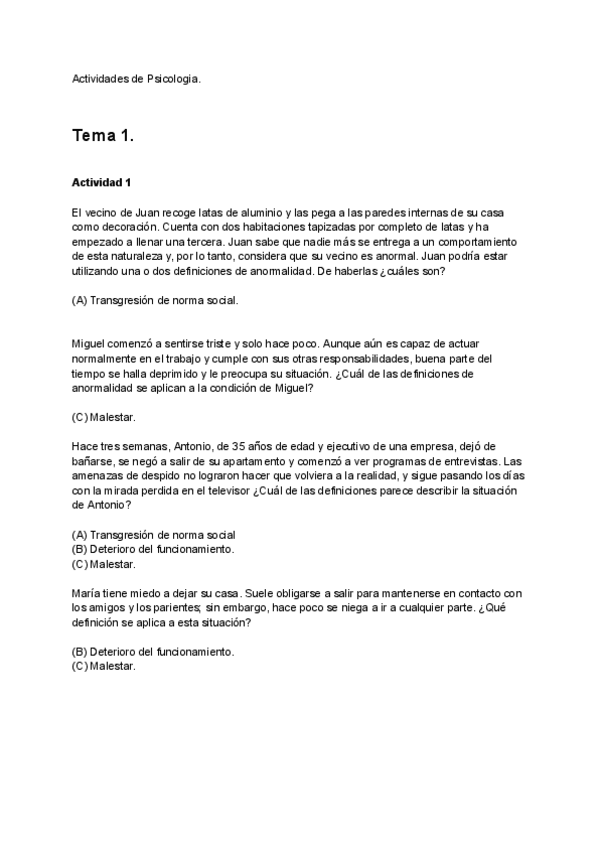 Actividades de Psicologia.

Tema 1.

Actividad 1

El vecino de Juan recoge latas de aluminio y las pega a las paredes internas de su casa como decoración. Cuenta con dos habitaciones tapizadas por completo de latas y ha empezado a llenar una tercera. Juan sabe que nadie más se entrega a un comportamiento de esta naturaleza y, por lo tanto, considera que su vecino es anormal. Juan podría estar utilizando una o dos definiciones de anormalidad. De haberlas ¿cuáles son?

(A) Transgresión de norma social.

Miguel comenzó a sentirse triste y solo hace poco. Aunque aún es capaz de actuar normalmente en el trabajo y cumple con sus otras responsabilidades, buena parte del tiempo se halla deprimido y le preocupa su situación. ¿Cuál de las definiciones de anormalidad se aplican a la condición de Miguel?

(C) Malestar.

Hace tres semanas, Antonio, de 35 años de edad y ejecutivo de una empresa, dejó de bañarse, se negó a salir de su apartamento y comenzó a ver programas de entrevistas. Las amenazas de despido no lograron hacer que volviera a la realidad, y sigue pasando los días con la mirada perdida en el televisor ¿Cuál de las definiciones parece describir la situación de Antonio?

(A) Transgresión de norma social
(B) Deterioro del funcionamiento.
(C) Malestar.

María tiene miedo a dejar su casa. Suele obligarse a salir para mantenerse en contacto con los amigos y los parientes; sin embargo, hace poco se niega a ir a cualquier parte. ¿Qué definición se aplica a esta situación?

(B) Deterioro del funcionamiento.
(C) Malestar.